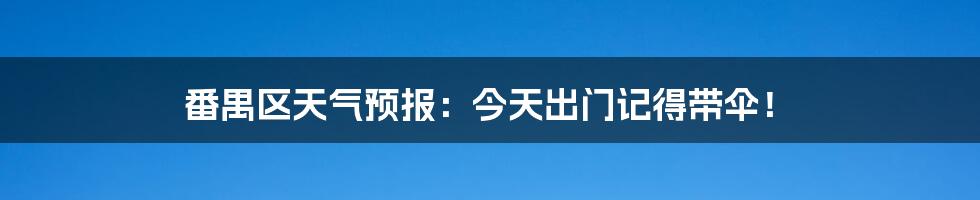 番禺区天气预报：今天出门记得带伞！